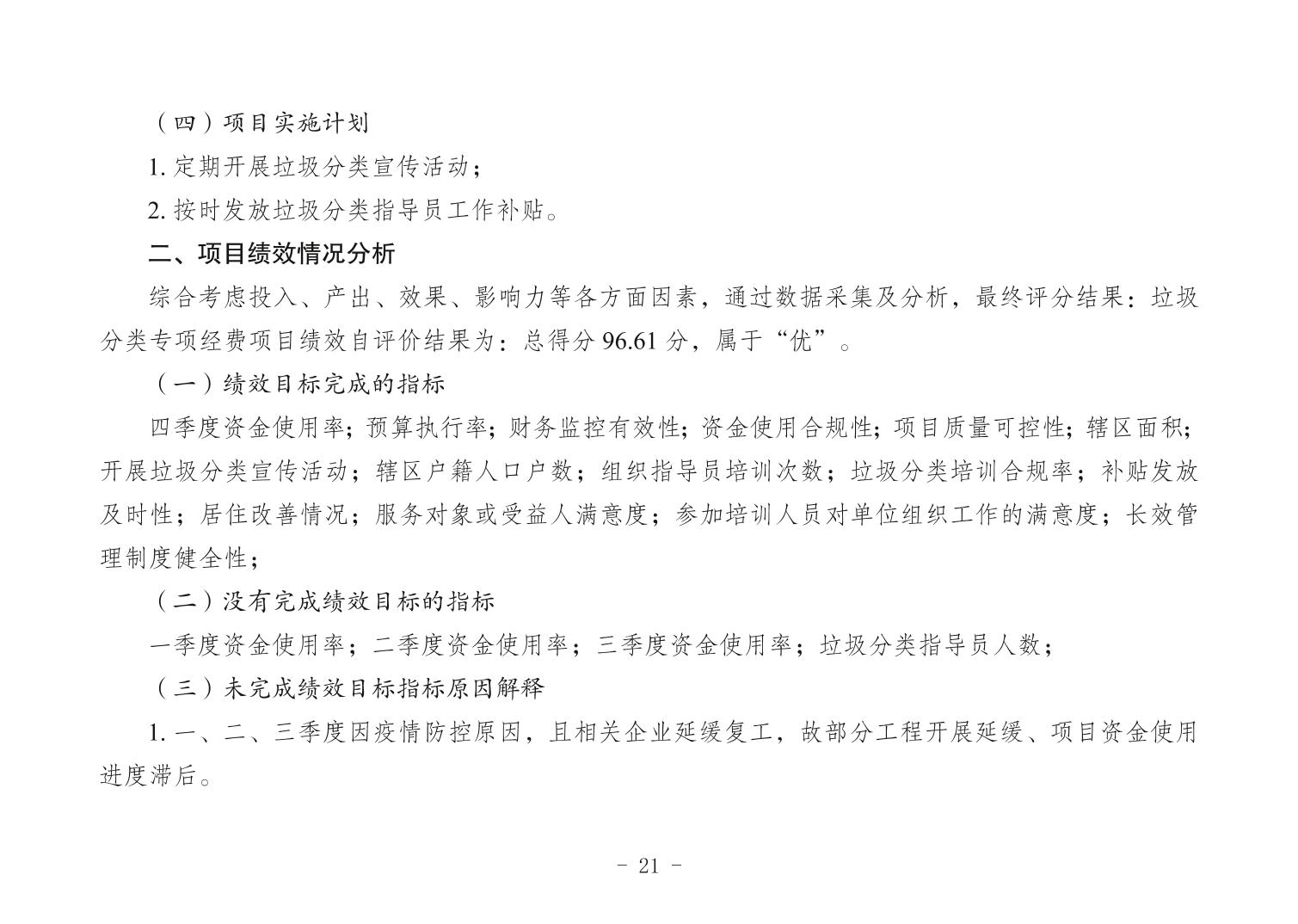 （四）项目实施计划

1. 定期开展垃圾分类宣传活动；

2. 按时发放垃圾分类指导员工作补贴。

二、项目绩效情况分析

综合考虑投入、产出、效果、影响力等各方面因素，通过数据采集及分析，最终评分结果：垃圾分类专项经费项目绩效自评价结果为：总得分 96.61 分，属于“优”。

（一）绩效目标完成的指标

四季度资金使用率；预算执行率；财务监控有效性；资金使用合规性；项目质量可控性；辖区面积；开展垃圾分类宣传活动；辖区户籍人口户数；组织指导员培训次数；垃圾分类培训合规率；补贴发放及时性；居住改善情况；服务对象或受益人满意度；参加培训人员对单位组织工作的满意度；长效管理制度健全性；

（二）没有完成绩效目标的指标

一季度资金使用率；二季度资金使用率；三季度资金使用率；垃圾分类指导员人数；

（三）未完成绩效目标指标原因解释

1. 一、二、三季度因疫情防控原因，且相关企业延缓复工，故部分工程开展延缓、项目资金使用进度滞后。

- 21 -